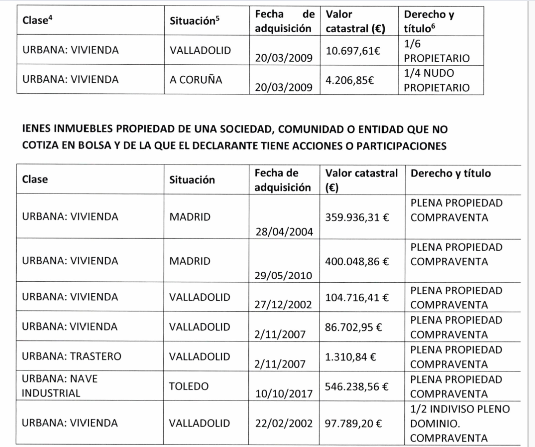 | Clase$^4$ | Situación$^5$ | Fecha de adquisición | Valor catastral (€) | Derecho y título$^6$ |
|---|---|---|---|---|
| URBANA: VIVIENDA | VALLADOLID | 20/03/2009 | 10.697,61€ | 1/6 PROPIETARIO |
| URBANA: VIVIENDA | A CORUÑA | 20/03/2009 | 4.206,85€ | 1/4 NUDO PROPIETARIO |

IENES INMUEBLES PROPIEDAD DE UNA SOCIEDAD, COMUNIDAD O ENTIDAD QUE NO COTIZA EN BOLSA Y DE LA QUE EL DECLARANTE TIENE ACCIONES O PARTICIPACIONES

| Clase | Situación | Fecha de adquisición | Valor catastral (€) | Derecho y título |
|---|---|---|---|---|
| URBANA: VIVIENDA | MADRID | 28/04/2004 | 359.936,31 € | PLENA PROPIEDAD COMPRAVENTA |
| URBANA: VIVIENDA | MADRID | 29/05/2010 | 400.048,86 € | PLENA PROPIEDAD COMPRAVENTA |
| URBANA: VIVIENDA | VALLADOLID | 27/12/2002 | 104.716,41 € | PLENA PROPIEDAD COMPRAVENTA |
| URBANA: VIVIENDA | VALLADOLID | 2/11/2007 | 86.702,95 € | PLENA PROPIEDAD COMPRAVENTA |
| URBANA: TRASTERO | VALLADOLID | 2/11/2007 | 1.310,84 € | PLENA PROPIEDAD COMPRAVENTA |
| URBANA: NAVE INDUSTRIAL | TOLEDO | 10/10/2017 | 546.238,56 € | PLENA PROPIEDAD COMPRAVENTA |
| URBANA: VIVIENDA | VALLADOLID | 22/02/2002 | 97.789,20 € | 1/2 INDIVISO PLENO DOMINIO. COMPRAVENTA |